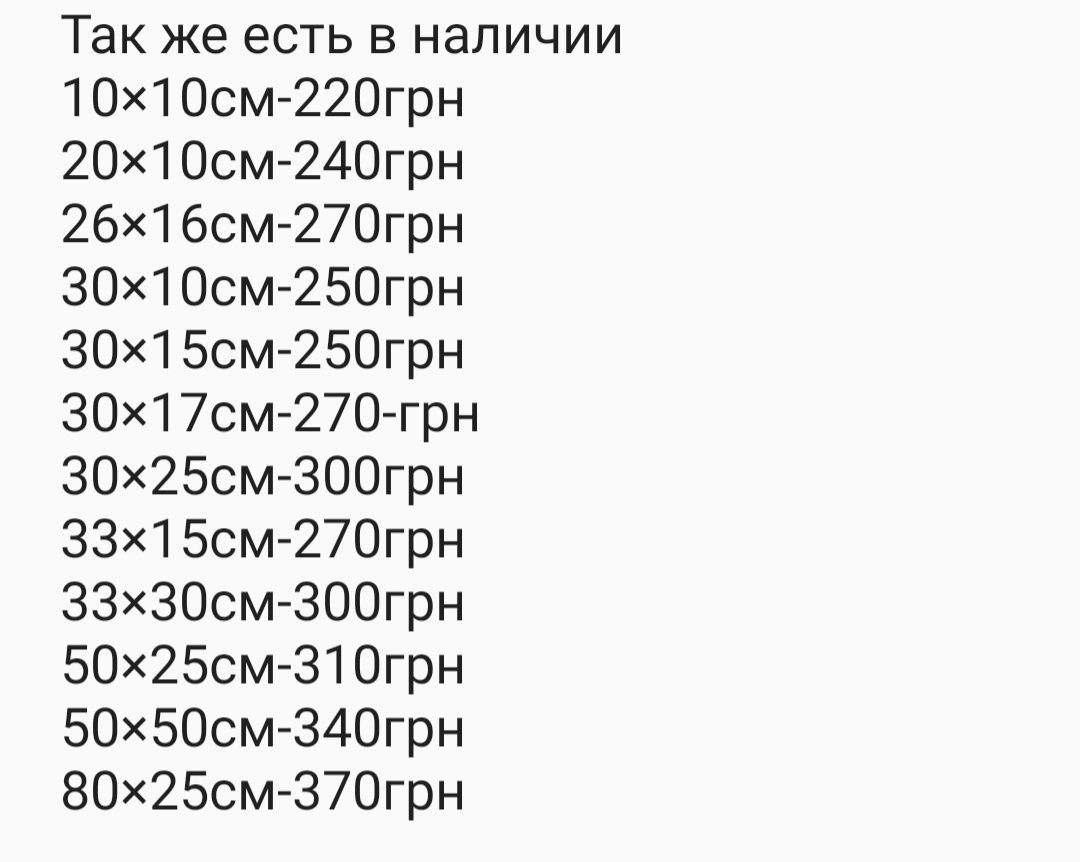 Так же есть в наличии
10×10см-220грн
20×10см-240грн
26×16см-270грн
30×10см-250грн
30×15см-250грн
30×17см-270-грн
30×25см-300грн
33×15см-270грн
33×30см-300грн
50×25см-310грн
50×50см-340грн
80×25см-370грн